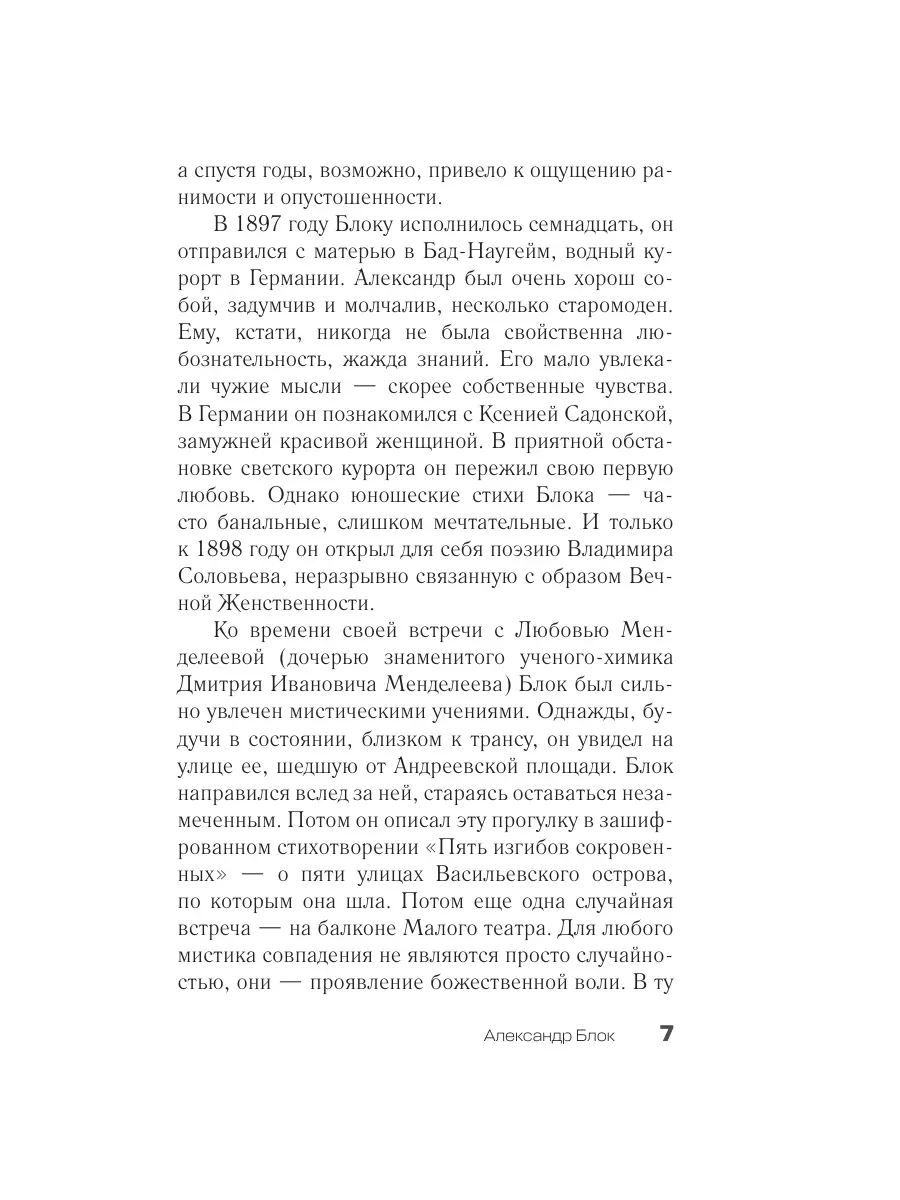 а спустя годы, возможно, привело к ощущению ранимости и опустошенности.

В 1897 году Блоку исполнилось семнадцать, он отправился с матерью в Бад-Наугейм, водный курорт в Германии. Александр был очень хорош собой, задумчив и молчалив, несколько старомоден. Ему, кстати, никогда не была свойственна любознательность, жажда знаний. Его мало увлекали чужие мысли — скорее собственные чувства. В Германии он познакомился с Ксенией Садонской, замужней красивой женщиной. В приятной обстановке светского курорта он пережил свою первую любовь. Однако юношеские стихи Блока — часто банальные, слишком мечтательные. И только к 1898 году он открыл для себя поэзию Владимира Соловьева, неразрывно связанную с образом Вечной Женственности.

Ко времени своей встречи с Любовью Менделеевой (дочерью знаменитого ученого-химика Дмитрия Ивановича Менделеева) Блок был сильно увлечен мистическими учениями. Однажды, будучи в состоянии, близком к трансу, он увидел на улице ее, шедшую от Андреевской площади. Блок направился вслед за ней, стараясь оставаться незамеченным. Потом он описал эту прогулку в зашифрованном стихотворении «Пять изгибов сокровенных» — о пяти улицах Васильевского острова, по которым она шла. Потом еще одна случайная встреча — на балконе Малого театра. Для любого мистика совпадения не являются просто случайностью, они — проявление божественной воли. В ту

Александр Блок 7